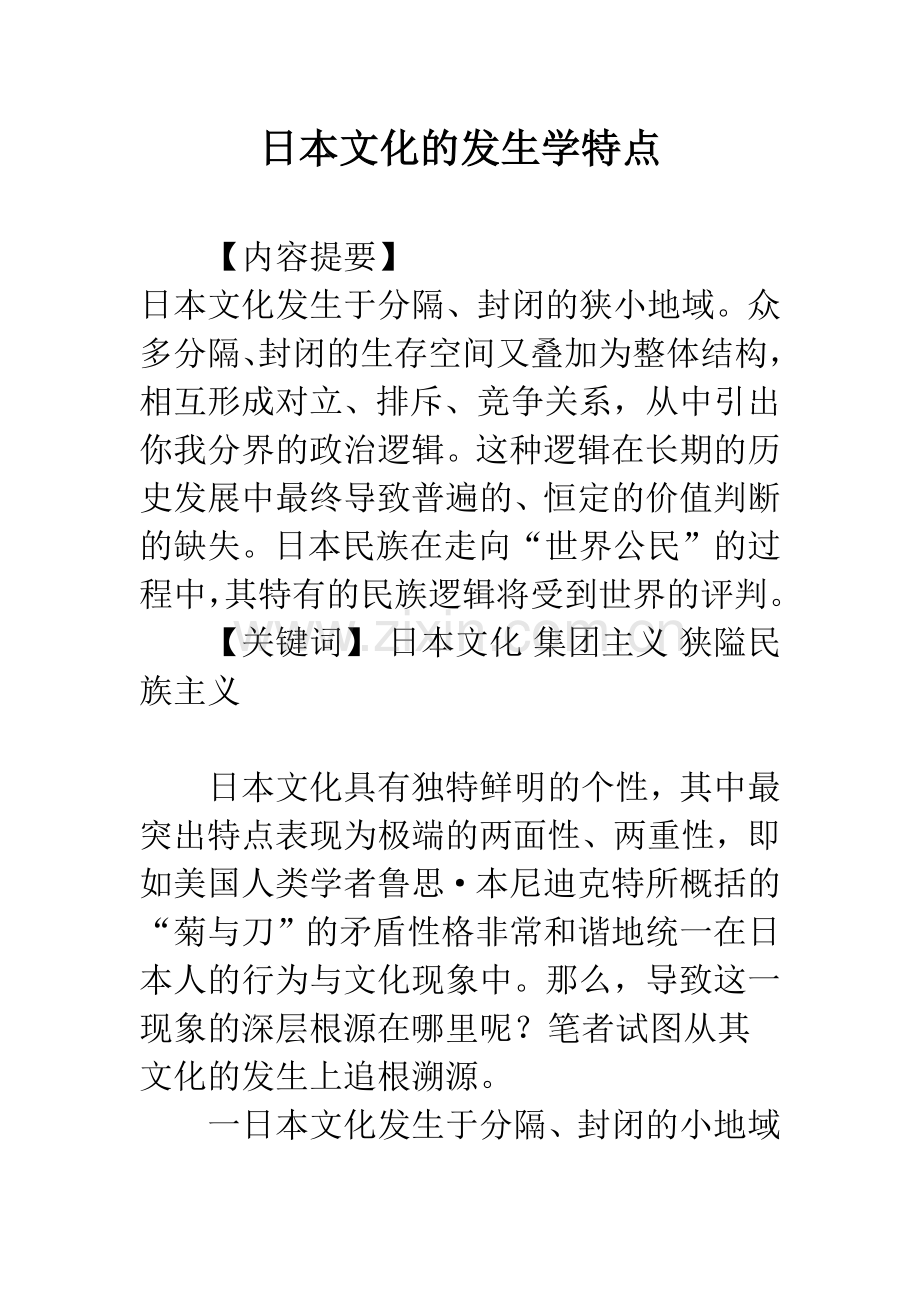 日本文化的发生学特点

【内容提要】

日本文化发生于分隔、封闭的狭小地域。众多分隔、封闭的生存空间又叠加为整体结构，相互形成对立、排斥、竞争关系，从中引出你我分界的政治逻辑。这种逻辑在长期的历史发展中最终导致普遍的、恒定的价值判断的缺失。日本民族在走向“世界公民”的过程中,其特有的民族逻辑将受到世界的评判。

【关键词】日本文化 集团主义 狭隘民族主义

日本文化具有独特鲜明的个性，其中最突出特点表现为极端的两面性、两重性，即如美国人类学者鲁思·本尼迪克特所概括的“菊与刀”的矛盾性格非常和谐地统一在日本人的行为与文化现象中。那么，导致这一现象的深层根源在哪里呢？笔者试图从其文化的发生上追根溯源。

一日本文化发生于分隔、封闭的小地域

www.zixin.com.cn